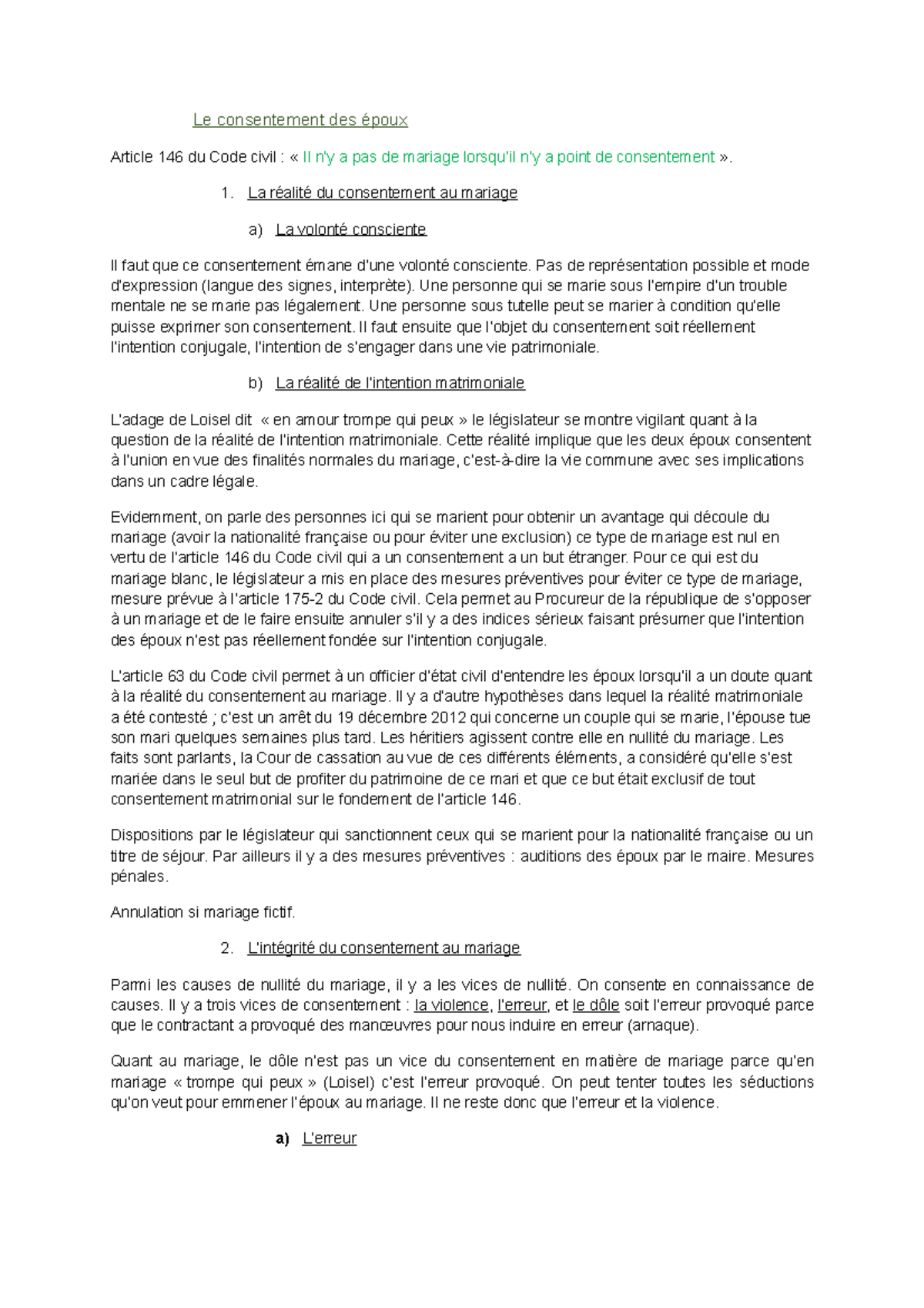 Le consentement des époux

Article 146 du Code civil : « Il n'y a pas de mariage lorsqu'il n'y a point de consentement ».

1. La réalité du consentement au mariage

a) La volonté consciente

Il faut que ce consentement émane d'une volonté consciente. Pas de représentation possible et mode d'expression (langue des signes, interprète). Une personne qui se marie sous l'empire d'un trouble mentale ne se marie pas légalement. Une personne sous tutelle peut se marier à condition qu'elle puisse exprimer son consentement. Il faut ensuite que l'objet du consentement soit réellement l'intention conjugale, l'intention de s'engager dans une vie patrimoniale.

b) La réalité de l'intention matrimoniale

L'adage de Loisel dit « en amour trompe qui peux » le législateur se montre vigilant quant à la question de la réalité de l'intention matrimoniale. Cette réalité implique que les deux époux consentent à l'union en vue des finalités normales du mariage, c'est-à-dire la vie commune avec ses implications dans un cadre légale.

Evidemment, on parle des personnes ici qui se marient pour obtenir un avantage qui découle du mariage (avoir la nationalité française ou pour éviter une exclusion) ce type de mariage est nul en vertu de l'article 146 du Code civil qui a un consentement a un but étranger. Pour ce qui est du mariage blanc, le législateur a mis en place des mesures préventives pour éviter ce type de mariage, mesure prévue à l'article 175-2 du Code civil. Cela permet au Procureur de la république de s'opposer à un mariage et de le faire ensuite annuler s'il y a des indices sérieux faisant présumer que l'intention des époux n'est pas réellement fondée sur l'intention conjugale.

L'article 63 du Code civil permet à un officier d'état civil d'entendre les époux lorsqu'il a un doute quant à la réalité du consentement au mariage. Il y a d'autre hypothèses dans lequel la réalité matrimoniale a été contesté ; c'est un arrêt du 19 décembre 2012 qui concerne un couple qui se marie, l'épouse tue son mari quelques semaines plus tard. Les héritiers agissent contre elle en nullité du mariage. Les faits sont parlants, la Cour de cassation au vue de ces différents éléments, a considéré qu'elle s'est mariée dans le seul but de profiter du patrimoine de ce mari et que ce but était exclusif de tout consentement matrimonial sur le fondement de l'article 146.

Dispositions par le législateur qui sanctionnent ceux qui se marient pour la nationalité française ou un titre de séjour. Par ailleurs il y a des mesures préventives : auditions des époux par le maire. Mesures pénales.

Annulation si mariage fictif.

2. L'intégrité du consentement au mariage

Parmi les causes de nullité du mariage, il y a les vices de nullité. On consente en connaissance de causes. Il y a trois vices de consentement : la violence, l'erreur, et le dôle soit l'erreur provoqué parce que le contractant a provoqué des manœuvres pour nous induire en erreur (arnaque).

Quant au mariage, le dôle n'est pas un vice du consentement en matière de mariage parce qu'en mariage « trompe qui peux » (Loisel) c'est l'erreur provoqué. On peut tenter toutes les séductions qu'on veut pour emmener l'époux au mariage. Il ne reste donc que l'erreur et la violence.

a) L'erreur